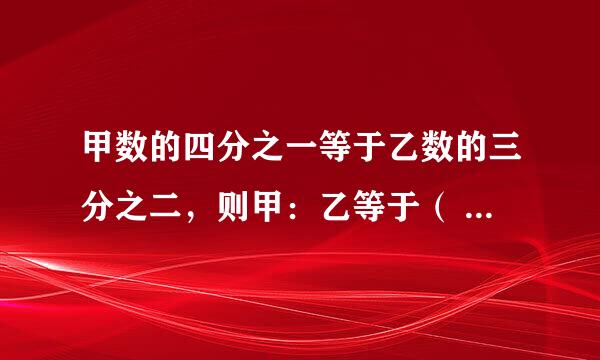 甲数的四分之一等于乙数的三分之二，则甲：乙等于（ ...